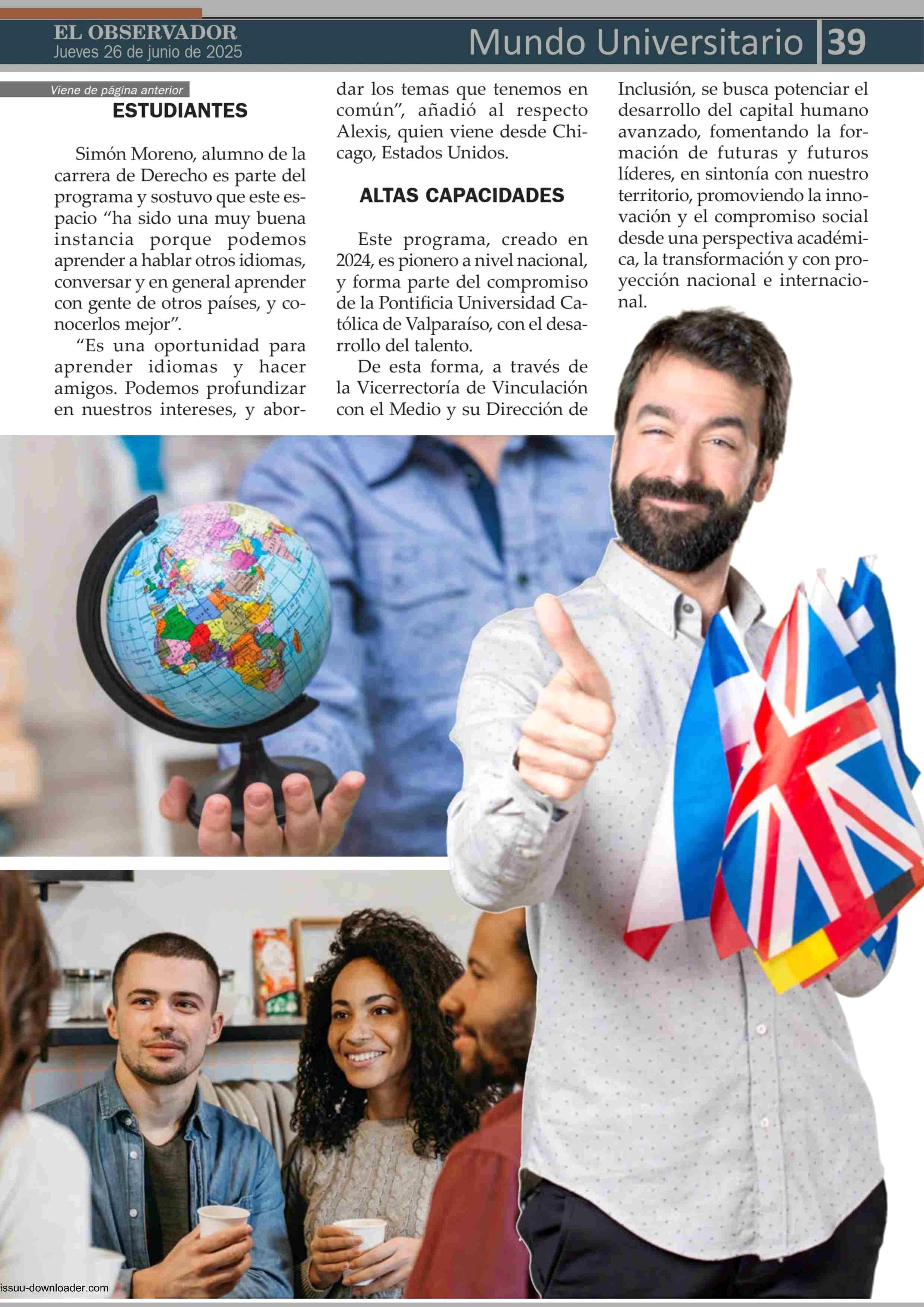 EL OBSERVADOR
Jueves 26 de junio de 2025

Mundo Universitario 39

Viene de página anterior

ESTUDIANTES

Simón Moreno, alumno de la carrera de Derecho es parte del programa y sostuvo que este espacio “ha sido una muy buena instancia porque podemos aprender a hablar otros idiomas, conversar y en general aprender con gente de otros países, y conocerlos mejor”.

“Es una oportunidad para aprender idiomas y hacer amigos. Podemos profundizar en nuestros intereses, y abordar los temas que tenemos en común”, añadió al respecto Alexis, quien viene desde Chicago, Estados Unidos.

ALTAS CAPACIDADES

Este programa, creado en 2024, es pionero a nivel nacional, y forma parte del compromiso de la Pontificia Universidad Católica de Valparaíso, con el desarrollo del talento.

De esta forma, a través de la Vicerrectoría de Vinculación con el Medio y su Dirección de Inclusión, se busca potenciar el desarrollo del capital humano avanzado, fomentando la formación de futuras y futuros líderes, en sintonía con nuestro territorio, promoviendo la innovación y el compromiso social desde una perspectiva académica, la transformación y con proyección nacional e internacional.

issuu-downloader.com